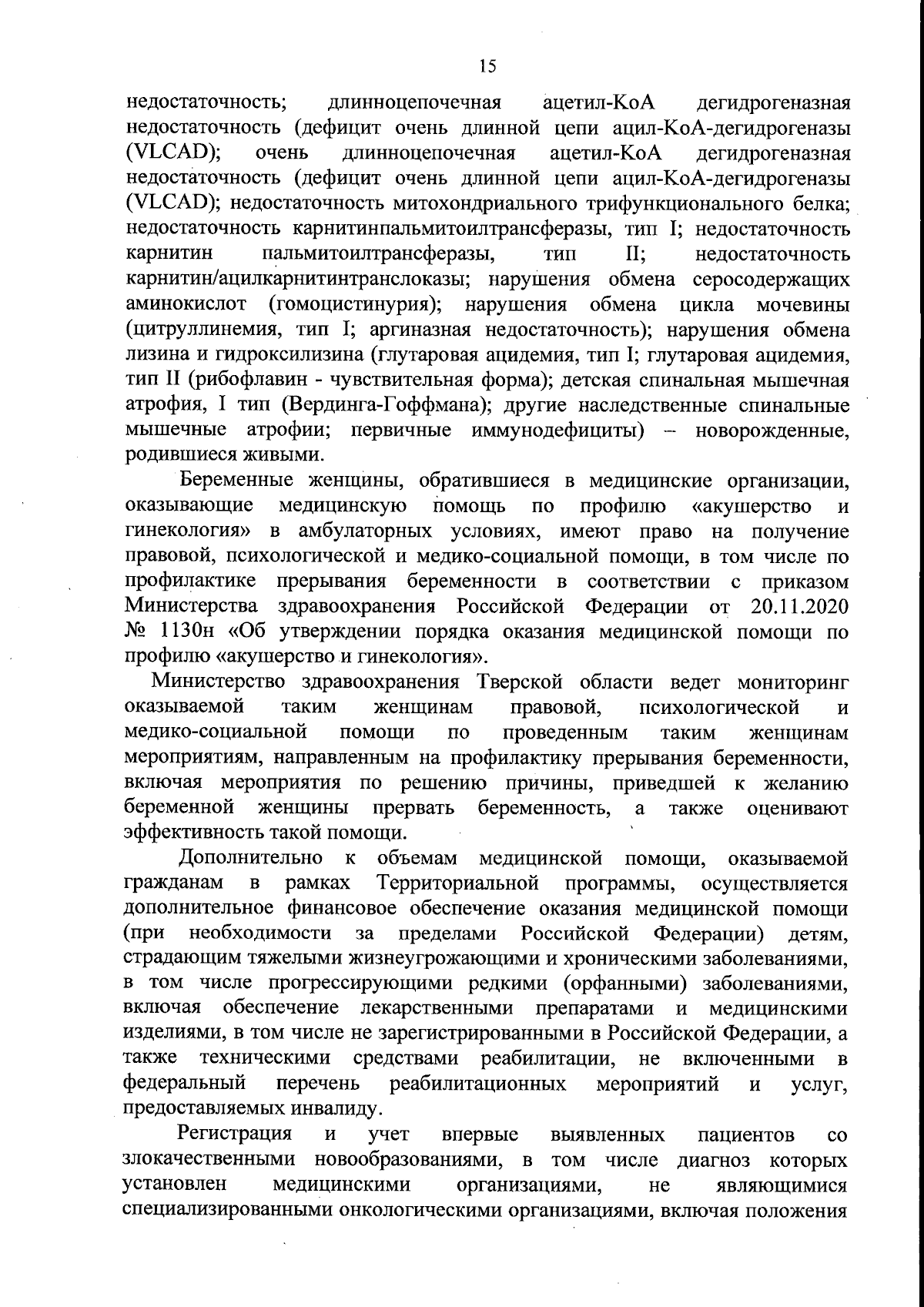 15

недостаточность; длинноцепочечная ацетил-КоА дегидрогеназная недостаточность (дефицит очень длинной цепи ацил-КоА-дегидрогеназы (VLCAD); очень длинноцепочечная ацетил-КоА дегидрогеназная недостаточность (дефицит очень длинной цепи ацил-КоА-дегидрогеназы (VLCAD); недостаточность митохондриального трифункционального белка; недостаточность карнитинпальмитоилтрансферазы, тип I; недостаточность карнитин пальмитоилтрансферазы, тип II; недостаточность карнитин/ацилкарнитинтранслоказы; нарушения обмена серосодержащих аминокислот (гомоцистинурия); нарушения обмена цикла мочевины (цитруллинемия, тип I; аргиназная недостаточность); нарушения обмена лизина и гидроксилизина (глутаровая ацидемия, тип I; глутаровая ацидемия, тип II (рибофлавин - чувствительная форма); детская спинальная мышечная атрофия, I тип (Вердинга-Гоффмана); другие наследственные спинальные мышечные атрофии; первичные иммунодефициты) – новорожденные, родившиеся живыми.

Беременные женщины, обратившиеся в медицинские организации, оказывающие медицинскую помощь по профилю «акушерство и гинекология» в амбулаторных условиях, имеют право на получение правовой, психологической и медико-социальной помощи, в том числе по профилактике прерывания беременности в соответствии с приказом Министерства здравоохранения Российской Федерации от 20.11.2020 № 1130н «Об утверждении порядка оказания медицинской помощи по профилю «акушерство и гинекология».

Министерство здравоохранения Тверской области ведет мониторинг оказываемой таким женщинам правовой, психологической и медико-социальной помощи по проведенным таким женщинам мероприятиям, направленным на профилактику прерывания беременности, включая мероприятия по решению причины, приведшей к желанию беременной женщины прервать беременность, а также оценивают эффективность такой помощи.

Дополнительно к объемам медицинской помощи, оказываемой гражданам в рамках Территориальной программы, осуществляется дополнительное финансовое обеспечение оказания медицинской помощи (при необходимости за пределами Российской Федерации) детям, страдающим тяжелыми жизнеугрожающими и хроническими заболеваниями, в том числе прогрессирующими редкими (орфанными) заболеваниями, включая обеспечение лекарственными препаратами и медицинскими изделиями, в том числе не зарегистрированными в Российской Федерации, а также техническими средствами реабилитации, не включенными в федеральный перечень реабилитационных мероприятий и услуг, предоставляемых инвалиду.

Регистрация и учет впервые выявленных пациентов со злокачественными новообразованиями, в том числе диагноз которых установлен медицинскими организациями, не являющимися специализированными онкологическими организациями, включая положения